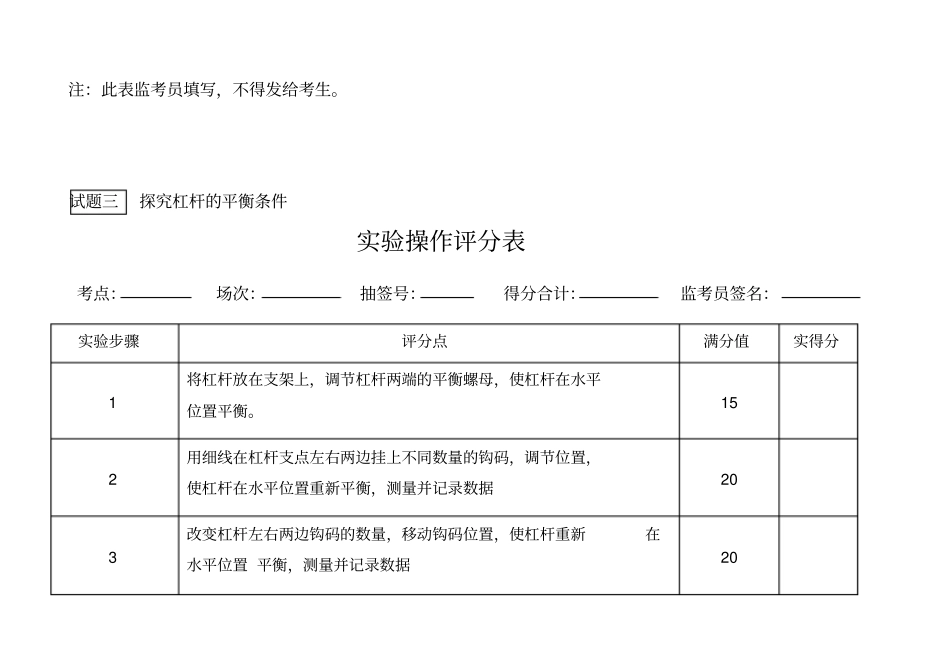 注：此表监考员填写，不得发给考生。

试题三 探究杠杆的平衡条件

实验操作评分表

考点：________ 场次：________ 抽签号：______ 得分合计：________ 监考员签名：________

| 实验步骤 | 评分点 | 满分值 | 实得分 |
|---|---|---|---|
| 1 | 将杠杆放在支架上，调节杠杆两端的平衡螺母，使杠杆在水平位置平衡。 | 15 | |
| 2 | 用细线在杠杆支点左右两边挂上不同数量的钩码，调节位置，使杠杆在水平位置重新平衡，测量并记录数据 | 20 | |
| 3 | 改变杠杆左右两边钩码的数量，移动钩码位置，使杠杆重新 在水平位置 平衡，测量并记录数据 | 20 | |